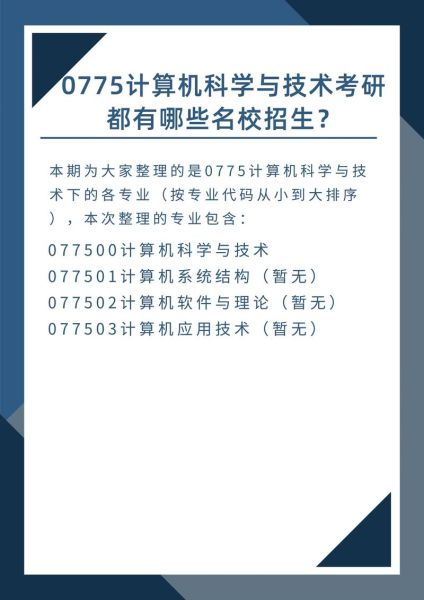 0775计算机科学与技术考研都有哪些名校招生?

本期为大家整理的是0775计算机科学与技术下的各专业（按专业代码从小到大排序），本次整理的专业包含：

077500计算机科学与技术
077501计算机系统结构（暂无）
077502计算机软件与理论（暂无）
077503计算机应用技术（暂无）